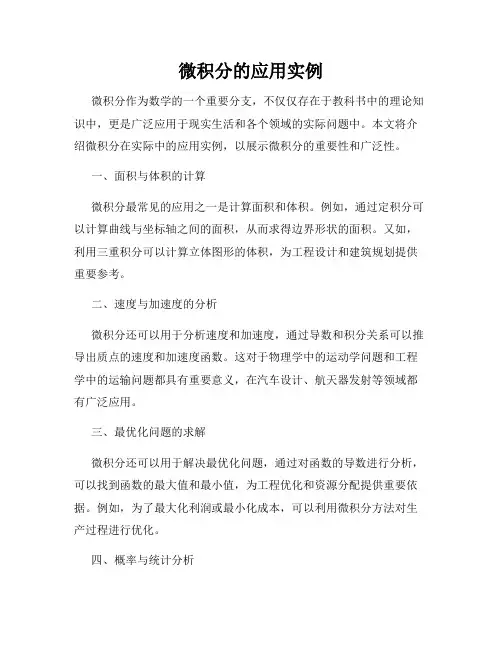 微积分的应用实例

微积分作为数学的一个重要分支，不仅仅存在于教科书中的理论知识中，更是广泛应用于现实生活和各个领域的实际问题中。本文将介绍微积分在实际中的应用实例，以展示微积分的重要性和广泛性。

一、面积与体积的计算

微积分最常见的应用之一是计算面积和体积。例如，通过定积分可以计算曲线与坐标轴之间的面积，从而求得边界形状的面积。又如，利用三重积分可以计算立体图形的体积，为工程设计和建筑规划提供重要参考。

二、速度与加速度的分析

微积分还可以用于分析速度和加速度，通过导数和积分关系可以推导出质点的速度和加速度函数。这对于物理学中的运动学问题和工程学中的运输问题都具有重要意义，在汽车设计、航天器发射等领域都有广泛应用。

三、最优化问题的求解

微积分还可以用于解决最优化问题，通过对函数的导数进行分析，可以找到函数的最大值和最小值，为工程优化和资源分配提供重要依据。例如，为了最大化利润或最小化成本，可以利用微积分方法对生产过程进行优化。

四、概率与统计分析